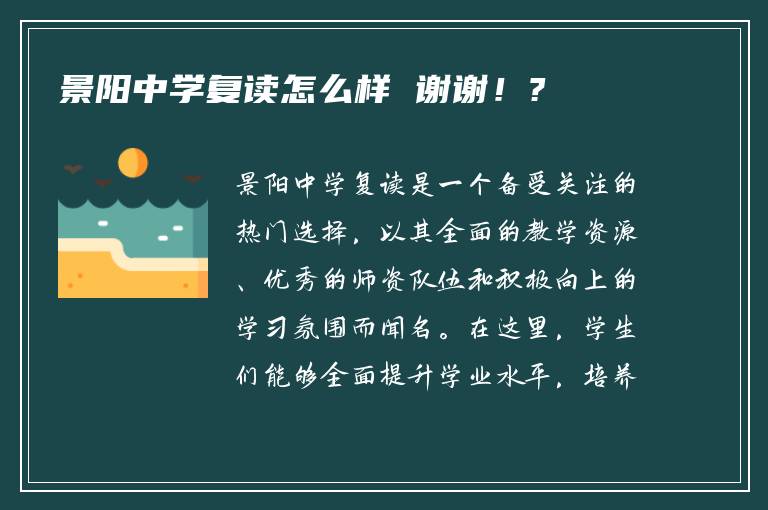 景阳中学复读怎么样 谢谢！？

景阳中学复读是一个备受关注的热门选择，以其全面的教学资源、优秀的师资队伍和积极向上的学习氛围而闻名。在这里，学生们能够全面提升学业水平，培养